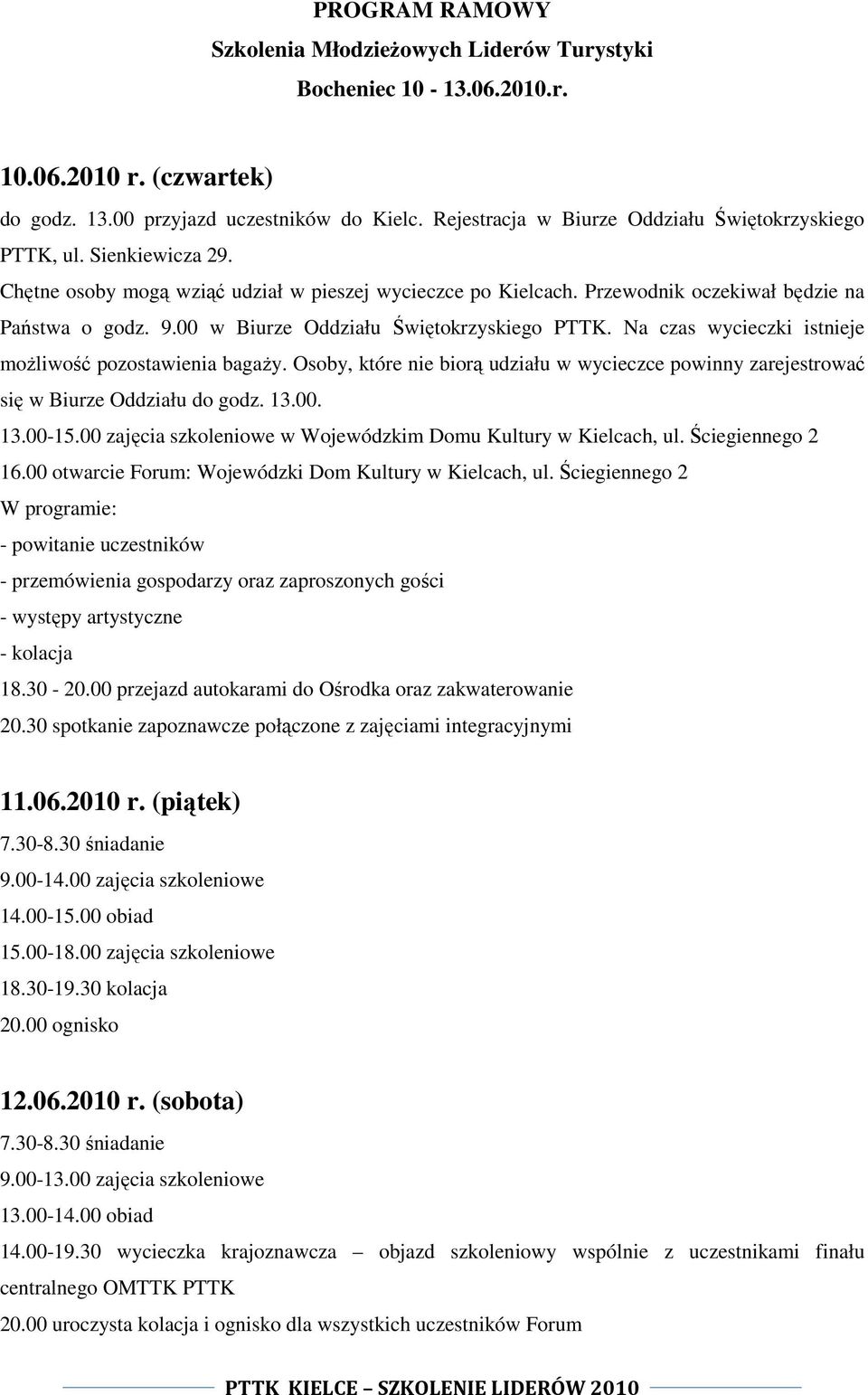 PROGRAM RAMOWY
Szkolenia Młodzieżowych Liderów Turystyki
Bocheniec 10 - 13.06.2010.r.

10.06.2010 r. (czwartek)
do godz. 13.00 przyjazd uczestników do Kielc. Rejestracja w Biurze Oddziału Świętokrzyskiego PTTK, ul. Sienkiewicza 29.
Chętne osoby mogą wziąć udział w pieszej wycieczce po Kielcach. Przewodnik oczekiwał będzie na Państwa o godz. 9.00 w Biurze Oddziału Świętokrzyskiego PTTK. Na czas wycieczki istnieje możliwość pozostawienia bagaży. Osoby, które nie biorą udziału w wycieczce powinny zarejestrować się w Biurze Oddziału do godz. 13.00.
13.00-15.00 zajęcia szkoleniowe w Wojewódzkim Domu Kultury w Kielcach, ul. Ściegiennego 2
16.00 otwarcie Forum: Wojewódzki Dom Kultury w Kielcach, ul. Ściegiennego 2
W programie:
- powitanie uczestników
- przemówienia gospodarzy oraz zaproszonych gości
- występy artystyczne
- kolacja
18.30 - 20.00 przejazd autokarami do Ośrodka oraz zakwaterowanie
20.30 spotkanie zapoznawcze połączone z zajęciami integracyjnymi

11.06.2010 r. (piątek)
7.30-8.30 śniadanie
9.00-14.00 zajęcia szkoleniowe
14.00-15.00 obiad
15.00-18.00 zajęcia szkoleniowe
18.30-19.30 kolacja
20.00 ognisko

12.06.2010 r. (sobota)
7.30-8.30 śniadanie
9.00-13.00 zajęcia szkoleniowe
13.00-14.00 obiad
14.00-19.30 wycieczka krajoznawcza – objazd szkoleniowy wspólnie z uczestnikami finału centralnego OMTTK PTTK
20.00 uroczysta kolacja i ognisko dla wszystkich uczestników Forum

PTTK KIELCE – SZKOLENIE LIDERÓW 2010